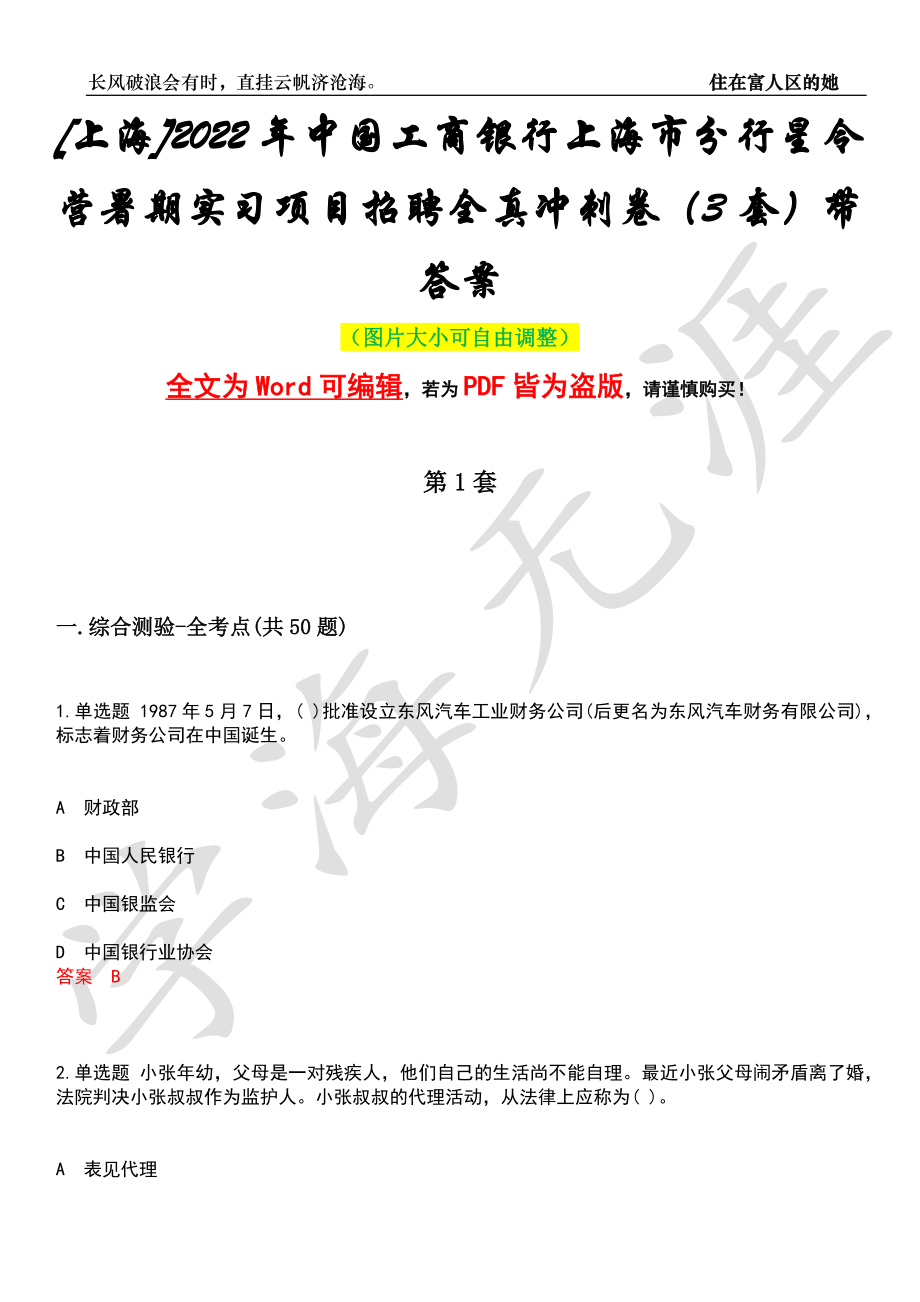 长风破浪会有时，直挂云帆济沧海。

住在富人区的她

[上海]2022年中国工商银行上海市分行星令营暑期实习项目招聘全真冲刺卷（3套）带答案

（图片大小可自由调整）

全文为Word可编辑，若为PDF皆为盗版，请谨慎购买！

第1套

一.综合测验-全考点(共50题)

1.单选题 1987年5月7日，( )批准设立东风汽车工业财务公司(后更名为东风汽车财务有限公司)，标志着财务公司在中国诞生。

A 财政部

B 中国人民银行

C 中国银监会

D 中国银行业协会

答案 B

2.单选题 小张年幼，父母是一对残疾人，他们自己的生活尚不能自理。最近小张父母闹矛盾离了婚，法院判决小张叔叔作为监护人。小张叔叔的代理活动，从法律上应称为( )。

A 表见代理

学海无涯